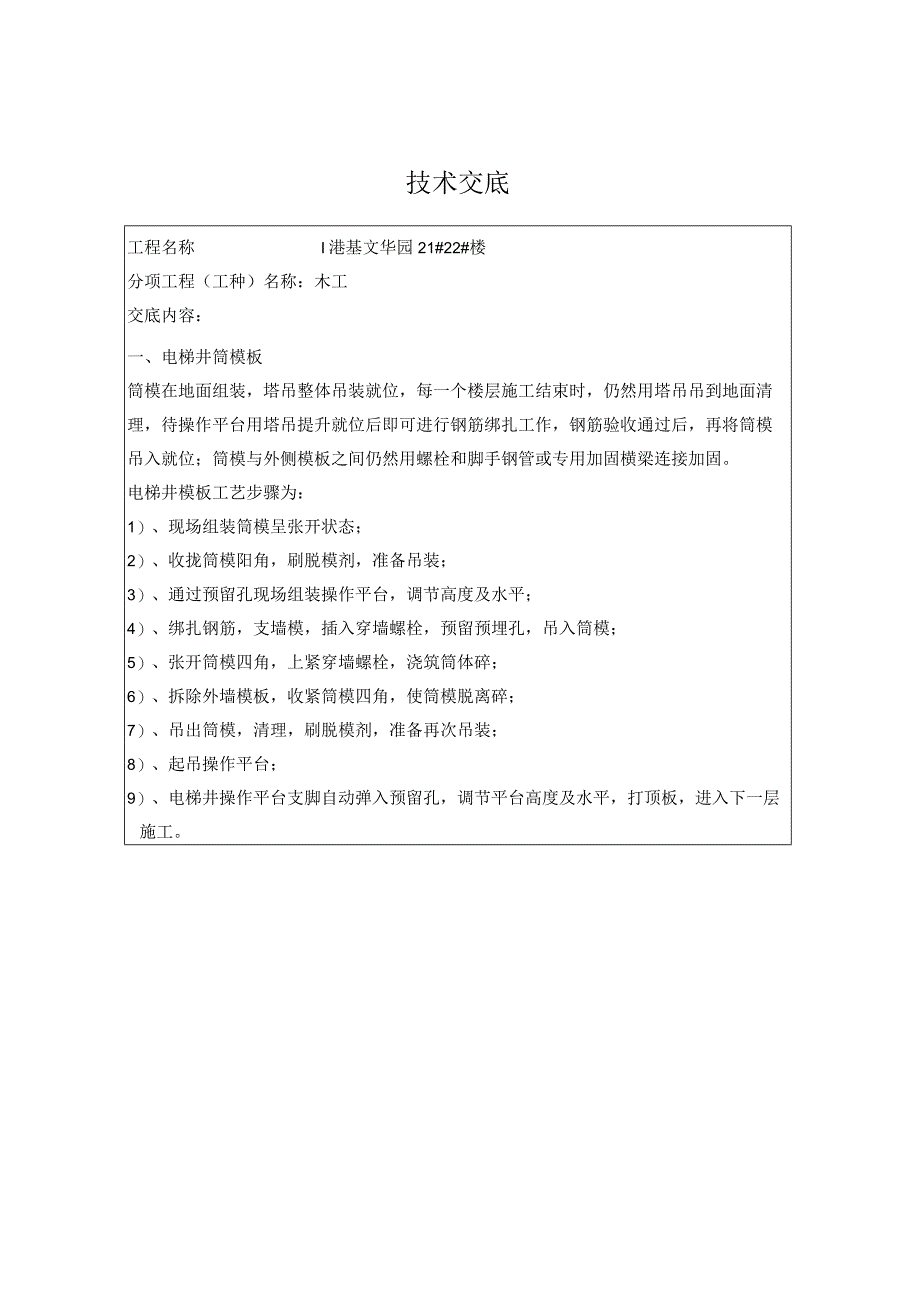 技术交底

工程名称　　　　I港基文华园21#22#楼

分项工程（工种）名称：木工

交底内容：

一、电梯井筒模板

筒模在地面组装，塔吊整体吊装就位，每一个楼层施工结束时，仍然用塔吊吊到地面清理，待操作平台用塔吊提升就位后即可进行钢筋绑扎工作，钢筋验收通过后，再将筒模吊入就位；筒模与外侧模板之间仍然用螺栓和脚手钢管或专用加固横梁连接加固。

电梯井模板工艺步骤为：

1）、现场组装筒模呈张开状态；

2）、收拢筒模阳角，刷脱模剂，准备吊装；

3）、通过预留孔现场组装操作平台，调节高度及水平；

4）、绑扎钢筋，支墙模，插入穿墙螺栓，预留预埋孔，吊入筒模；

5）、张开筒模四角，上紧穿墙螺栓，浇筑筒体碎；

6）、拆除外墙模板，收紧筒模四角，使筒模脱离碎；

7）、吊出筒模，清理，刷脱模剂，准备再次吊装；

8）、起吊操作平台；

9）、电梯井操作平台支脚自动弹入预留孔，调节平台高度及水平，打顶板，进入下一层施工。